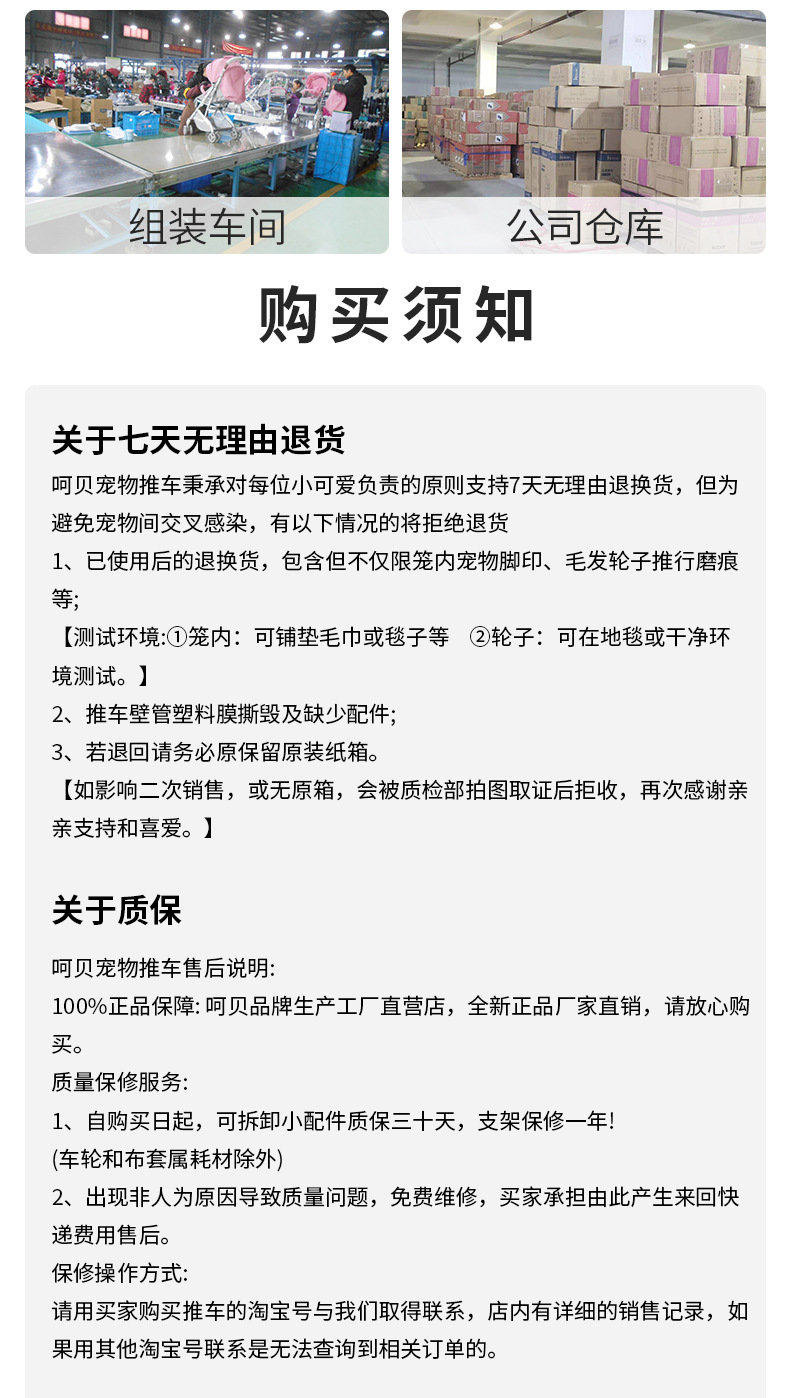 组装车间

公司仓库

购买须知

关于七天无理由退货

呵贝宠物推车秉承对每位小可爱负责的原则支持7天无理由退换货，但为避免宠物间交叉感染，有以下情况的将拒绝退货

1、已使用后的退换货，包含但不仅限笼内宠物脚印、毛发轮子推行磨痕等;

【测试环境:①笼内：可铺垫毛巾或毯子等 ②轮子：可在地毯或干净环境测试。】

2、推车壁管塑料膜撕毁及缺少配件;

3、若退回请务必原保留原装纸箱。

【如影响二次销售，或无原箱，会被质检部拍图取证后拒收，再次感谢亲亲支持和喜爱。】

关于质保

呵贝宠物推车售后说明:

100%正品保障: 呵贝品牌生产工厂直营店，全新正品厂家直销，请放心购买。

质量保修服务:

1、自购买日起，可拆卸小配件质保三十天，支架保修一年!

(车轮和布套属耗材除外)

2、出现非人为原因导致质量问题，免费维修，买家承担由此产生来回快递费用售后。

保修操作方式:

请用买家购买推车的淘宝号与我们取得联系，店内有详细的销售记录，如果用其他淘宝号联系是无法查询到相关订单的。